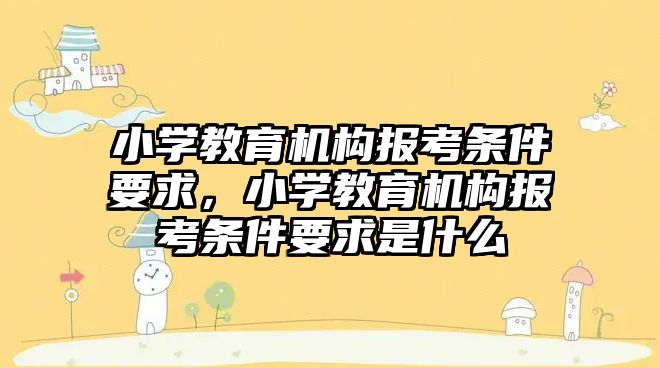 小学教育机构报考条件要求，小学教育机构报考条件要求是什么